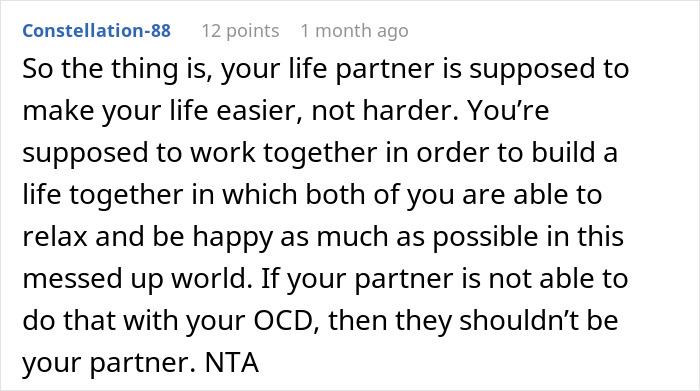 Constellation-88 12 points 1 month ago

So the thing is, your life partner is supposed to make your life easier, not harder. You’re supposed to work together in order to build a life together in which both of you are able to relax and be happy as much as possible in this messed up world. If your partner is not able to do that with your OCD, then they shouldn’t be your partner. NTA